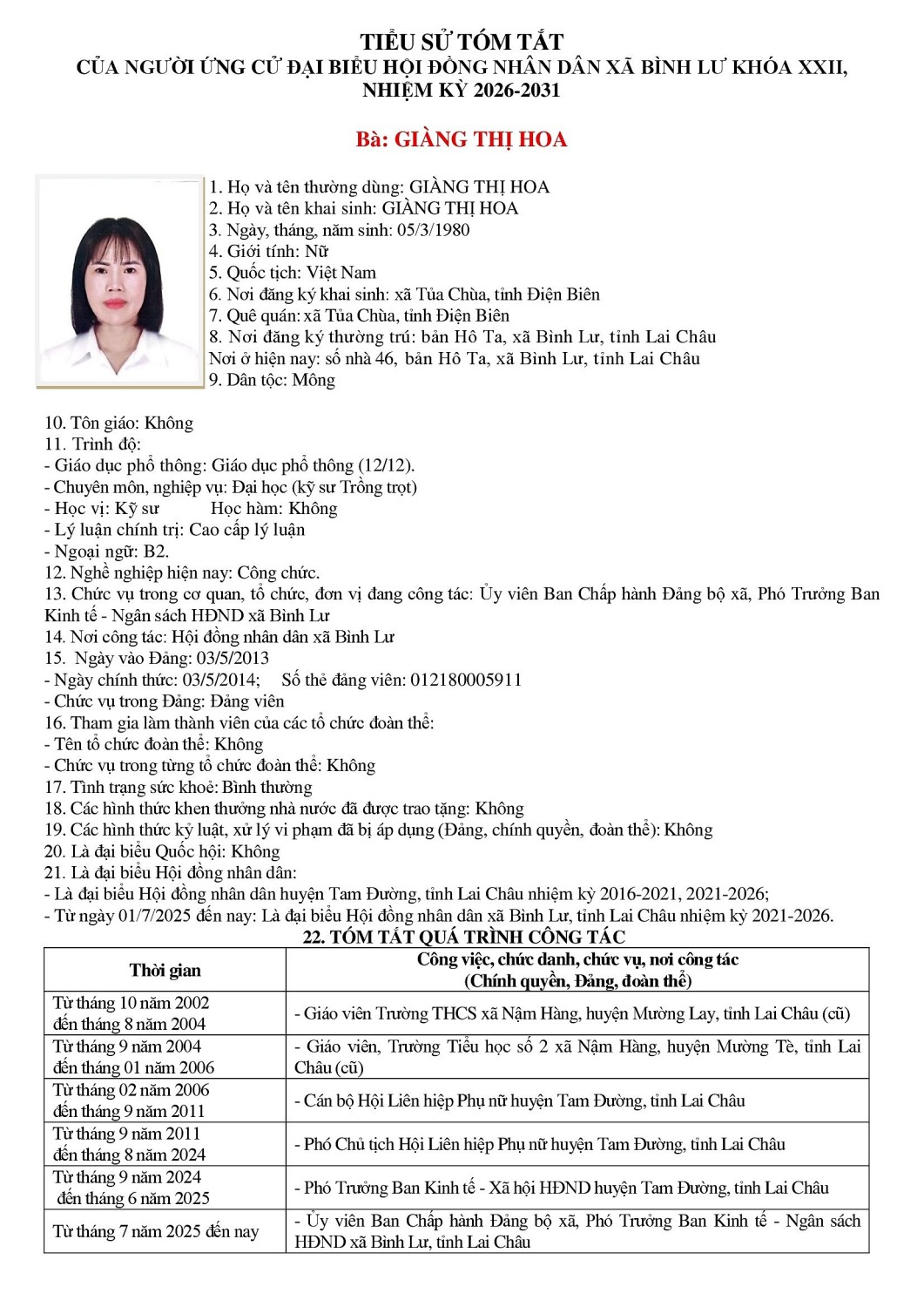 TIỂU SỬ TÓM TẮT
CỦA NGƯỜI ỨNG CỬ ĐẠI BIỂU HỘI ĐỒNG NHÂN DÂN XÃ BÌNH LƯ KHÓA XXII, NHIỆM KỲ 2026-2031

Bà: GIÀNG THỊ HOA

1. Họ và tên thường dùng: GIÀNG THỊ HOA
2. Họ và tên khai sinh: GIÀNG THỊ HOA
3. Ngày, tháng, năm sinh: 05/3/1980
4. Giới tính: Nữ
5. Quốc tịch: Việt Nam
6. Nơi đăng ký khai sinh: xã Tủa Chùa, tỉnh Điện Biên
7. Quê quán: xã Tủa Chùa, tỉnh Điện Biên
8. Nơi đăng ký thường trú: bản Hô Ta, xã Bình Lư, tỉnh Lai Châu
Nơi ở hiện nay: số nhà 46, bản Hô Ta, xã Bình Lư, tỉnh Lai Châu
9. Dân tộc: Mông

10. Tôn giáo: Không
11. Trình độ:
- Giáo dục phổ thông: Giáo dục phổ thông (12/12).
- Chuyên môn, nghiệp vụ: Đại học (kỹ sư Trồng trọt)
- Học vị: Kỹ sư Học hàm: Không
- Lý luận chính trị: Cao cấp lý luận
- Ngoại ngữ: B2.
12. Nghề nghiệp hiện nay: Công chức.
13. Chức vụ trong cơ quan, tổ chức, đơn vị đang công tác: Ủy viên Ban Chấp hành Đảng bộ xã, Phó Trưởng Ban Kinh tế - Ngân sách HĐND xã Bình Lư
14. Nơi công tác: Hội đồng nhân dân xã Bình Lư
15. Ngày vào Đảng: 03/5/2013
- Ngày chính thức: 03/5/2014; Số thẻ đảng viên: 012180005911
- Chức vụ trong Đảng: Đảng viên
16. Tham gia làm thành viên của các tổ chức đoàn thể:
- Tên tổ chức đoàn thể: Không
- Chức vụ trong từng tổ chức đoàn thể: Không
17. Tình trạng sức khoẻ: Bình thường
18. Các hình thức khen thưởng nhà nước đã được trao tặng: Không
19. Các hình thức kỷ luật, xử lý vi phạm đã bị áp dụng (Đảng, chính quyền, đoàn thể): Không
20. Là đại biểu Quốc hội: Không
21. Là đại biểu Hội đồng nhân dân:
- Là đại biểu Hội đồng nhân dân huyện Tam Đường, tỉnh Lai Châu nhiệm kỳ 2016-2021, 2021-2026;
- Từ ngày 01/7/2025 đến nay: Là đại biểu Hội đồng nhân dân xã Bình Lư, tỉnh Lai Châu nhiệm kỳ 2021-2026.
22. TÓM TẮT QUÁ TRÌNH CÔNG TÁC

| Thời gian | Công việc, chức danh, chức vụ, nơi công tác (Chính quyền, Đảng, đoàn thể) |
|---|---|
| Từ tháng 10 năm 2002 đến tháng 8 năm 2004 | - Giáo viên Trường THCS xã Nậm Hàng, huyện Mường Lay, tỉnh Lai Châu (cũ) |
| Từ tháng 9 năm 2004 đến tháng 01 năm 2006 | - Giáo viên, Trường Tiểu học số 2 xã Nậm Hàng, huyện Mường Tè, tỉnh Lai Châu (cũ) |
| Từ tháng 02 năm 2006 đến tháng 9 năm 2011 | - Cán bộ Hội Liên hiệp Phụ nữ huyện Tam Đường, tỉnh Lai Châu |
| Từ tháng 9 năm 2011 đến tháng 8 năm 2024 | - Phó Chủ tịch Hội Liên hiệp Phụ nữ huyện Tam Đường, tỉnh Lai Châu |
| Từ tháng 9 năm 2024 đến tháng 6 năm 2025 | - Phó Trưởng Ban Kinh tế - Xã hội HĐND huyện Tam Đường, tỉnh Lai Châu |
| Từ tháng 7 năm 2025 đến nay | - Ủy viên Ban Chấp hành Đảng bộ xã, Phó Trưởng Ban Kinh tế - Ngân sách HĐND xã Bình Lư, tỉnh Lai Châu |